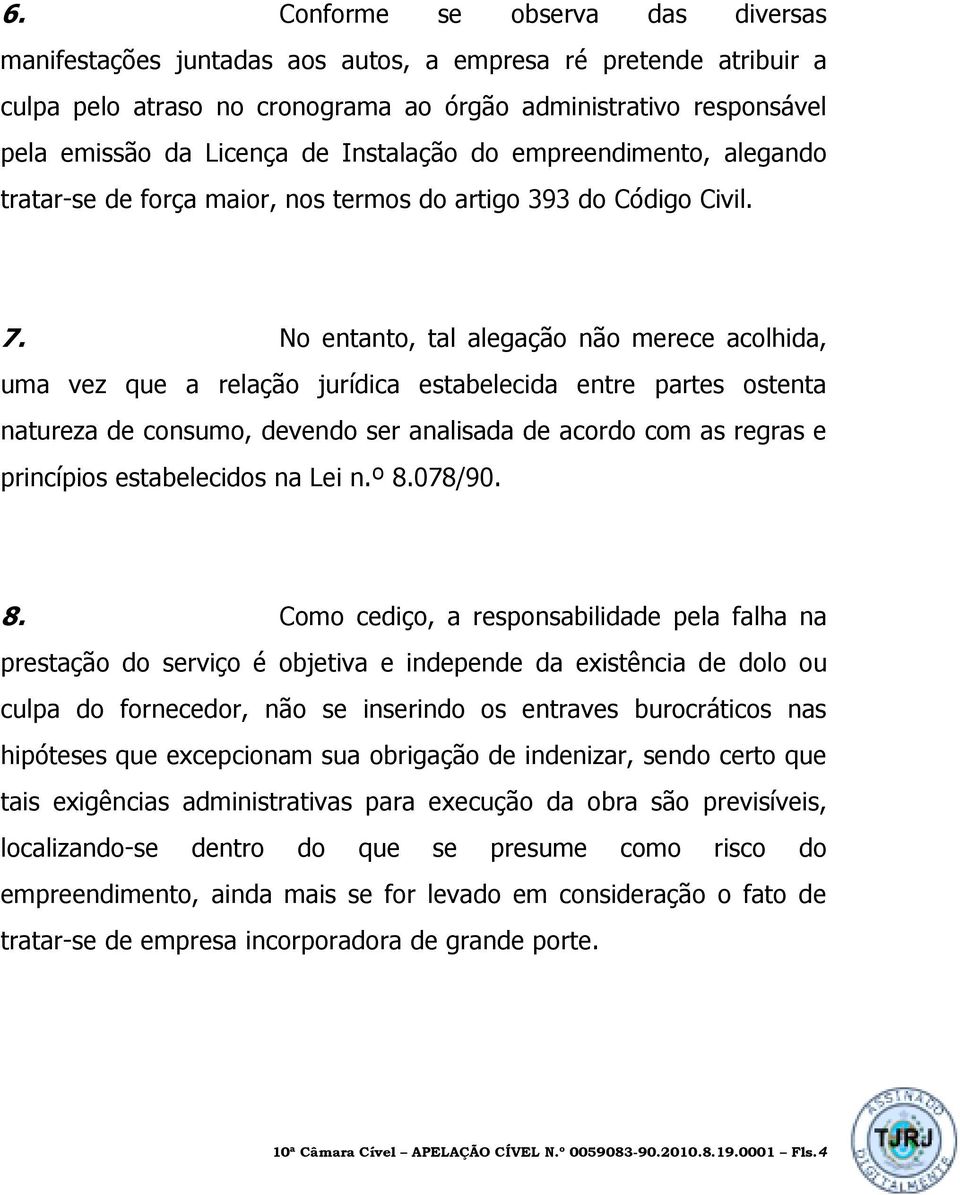 6. Conforme se observa das diversas manifestações juntadas aos autos, a empresa ré pretende atribuir a culpa pelo atraso no cronograma ao órgão administrativo responsável pela emissão da Licença de Instalação do empreendimento, alegando tratar-se de força maior, nos termos do artigo 393 do Código Civil.

7. No entanto, tal alegação não merece acolhida, uma vez que a relação jurídica estabelecida entre partes ostenta natureza de consumo, devendo ser analisada de acordo com as regras e princípios estabelecidos na Lei n.º 8.078/90.

8. Como cediço, a responsabilidade pela falha na prestação do serviço é objetiva e independe da existência de dolo ou culpa do fornecedor, não se inserindo os entraves burocráticos nas hipóteses que excepcionam sua obrigação de indenizar, sendo certo que tais exigências administrativas para execução da obra são previsíveis, localizando-se dentro do que se presume como risco do empreendimento, ainda mais se for levado em consideração o fato de tratar-se de empresa incorporadora de grande porte.

10ª Câmara Cível – APELAÇÃO CÍVEL N.º 0059083-90.2010.8.19.0001 – Fls.4

ASSINADO DIGITALMENTE TJRJ